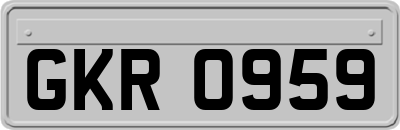 GKR 0959